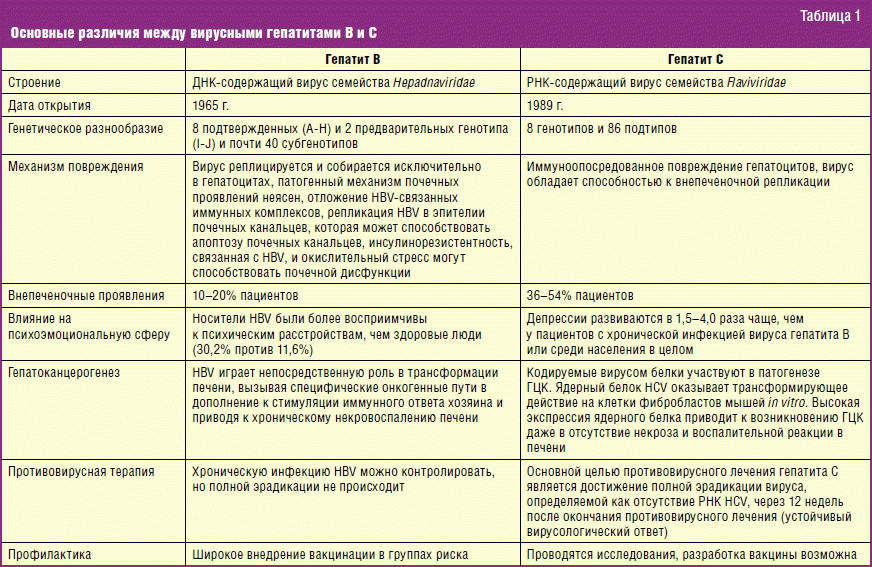 Таблица 1

Основные различия между вирусными гепатитами В и С

| | Гепатит В | Гепатит С |
|---|---|---|
| Строение | ДНК-содержащий вирус семейства Hepadnaviridae | РНК-содержащий вирус семейства Flaviviridae |
| Дата открытия | 1965 г. | 1989 г. |
| Генетическое разнообразие | 8 подтвержденных (A-H) и 2 предварительных генотипа (I-J) и почти 40 субгенотипов | 8 генотипов и 86 подтипов |
| Механизм повреждения | Вирус реплицируется и собирается исключительно в гепатоцитах, патогенный механизм почечных проявлений неясен, отложение HBV-связанных иммунных комплексов, репликация HBV в эпителии почечных канальцев, которая может способствовать апоптозу почечных канальцев, инсулинорезистентность, связанная с HBV, и окислительный стресс могут способствовать почечной дисфункции | Иммуноопосредованное повреждение гепатоцитов, вирус обладает способностью к внепеченочной репликации |
| Внепеченочные проявления | 10–20% пациентов | 36–54% пациентов |
| Влияние на психоэмоциональную сферу | Носители HBV были более восприимчивы к психическим расстройствам, чем здоровые люди (30,2% против 11,6%) | Депрессии развиваются в 1,5–4,0 раза чаще, чем у пациентов с хронической инфекцией вируса гепатита В или среди населения в целом |
| Гепатоканцерогенез | HBV играет непосредственную роль в трансформации печени, вызывая специфические онкогенные пути в дополнение к стимуляции иммунного ответа хозяина и приводя к хроническому некровоспалению печени | Кодируемые вирусом белки участвуют в патогенезе ГЦК. Ядерный белок HCV оказывает трансформирующее действие на клетки фибробластов мышей in vitro. Высокая экспрессия ядерного белка приводит к возникновению ГЦК даже в отсутствие некроза и воспалительной реакции в печени |
| Противовирусная терапия | Хроническую инфекцию HBV можно контролировать, но полной эрадикации не происходит | Основной целью противовирусного лечения гепатита С является достижение полной эрадикации вируса, определяемой как отсутствие РНК HCV, через 12 недель после окончания противовирусного лечения (устойчивый вирусологический ответ) |
| Профилактика | Широкое внедрение вакцинации в группах риска | Проводятся исследования, разработка вакцины возможна |